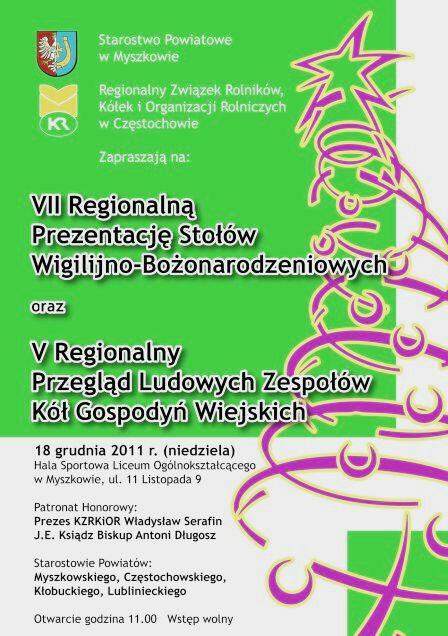 Starostwo Powiatowe w Myszkowie

KR

Regionalny Związek Rolników, Kółek i Organizacji Rolniczych w Częstochowie

Zapraszają na:

VII Regionalną Prezentację Stołów Wigilijno-Bożonarodzeniowych

oraz

V Regionalny Przegląd Ludowych Zespołów Kół Gospodyń Wiejskich

18 grudnia 2011 r. (niedziela)
Hala Sportowa Liceum Ogólnokształcącego w Myszkowie, ul. 11 Listopada 9

Patronat Honorowy:
Prezes KZRKiOR Władysław Serafin
J.E. Ksiądz Biskup Antoni Długosz

Starostowie Powiatów:
Myszkowskiego, Częstochowskiego, Kłobuckiego, Lublinieckiego

Otwarcie godzina 11.00 Wstęp wolny